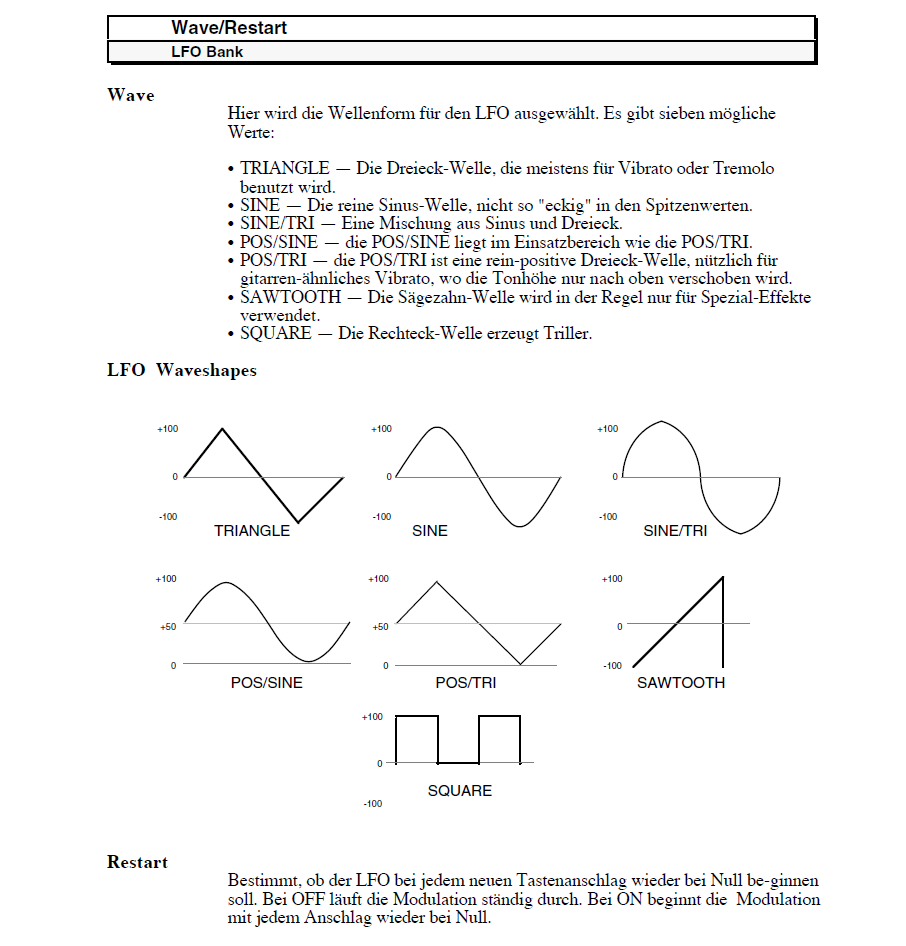 Wave/Restart
LFO Bank

Wave

Hier wird die Wellenform für den LFO ausgewählt. Es gibt sieben mögliche Werte:

• TRIANGLE — Die Dreieck-Welle, die meistens für Vibrato oder Tremolo benutzt wird.
• SINE — Die reine Sinus-Welle, nicht so "eckig" in den Spitzenwerten.
• SINE/TRI — Eine Mischung aus Sinus und Dreieck.
• POS/SINE — die POS/SINE liegt im Einsatzbereich wie die POS/TRI.
• POS/TRI — die POS/TRI ist eine rein-positive Dreieck-Welle, nützlich für gitarren-ähnliches Vibrato, wo die Tonhöhe nur nach oben verschoben wird.
• SAWTOOTH — Die Sägezahn-Welle wird in der Regel nur für Spezial-Effekte verwendet.
• SQUARE — Die Rechteck-Welle erzeugt Triller.

LFO Waveshapes

+100
0
-100
TRIANGLE

+100
0
-100
SINE

+100
0
-100
SINE/TRI

+100
+50
0
POS/SINE

+100
+50
0
POS/TRI

+100
0
-100
SAWTOOTH

+100
0
-100
SQUARE

Restart

Bestimmt, ob der LFO bei jedem neuen Tastenanschlag wieder bei Null be-ginnen soll. Bei OFF läuft die Modulation ständig durch. Bei ON beginnt die Modulation mit jedem Anschlag wieder bei Null.